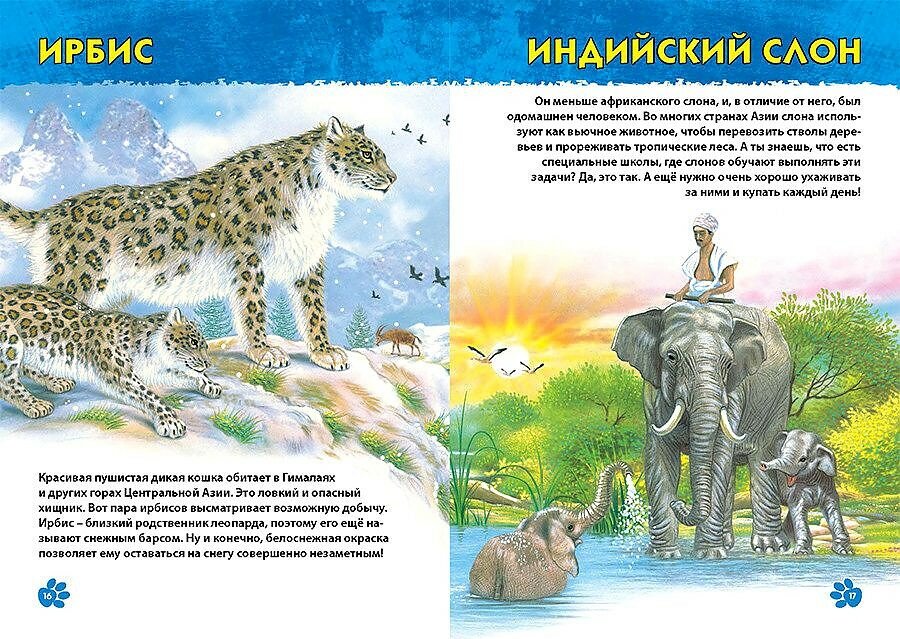 ИРБИС

Красивая пушистая дикая кошка обитает в Гималаях и других горах Центральной Азии. Это ловкий и опасный хищник. Вот пара ирбисов высматривает возможную добычу. Ирбис – близкий родственник леопарда, поэтому его ещё называют снежным барсом. Ну и конечно, белоснежная окраска позволяет ему оставаться на снегу совершенно незаметным!

16

ИНДИЙСКИЙ СЛОН

Он меньше африканского слона, и, в отличие от него, был одомашнен человеком. Во многих странах Азии слона используют как вьючное животное, чтобы перевозить стволы деревьев и прореживать тропические леса. А ты знаешь, что есть специальные школы, где слонов обучают выполнять эти задачи? Да, это так. А ещё нужно очень хорошо ухаживать за ними и купать каждый день!

17